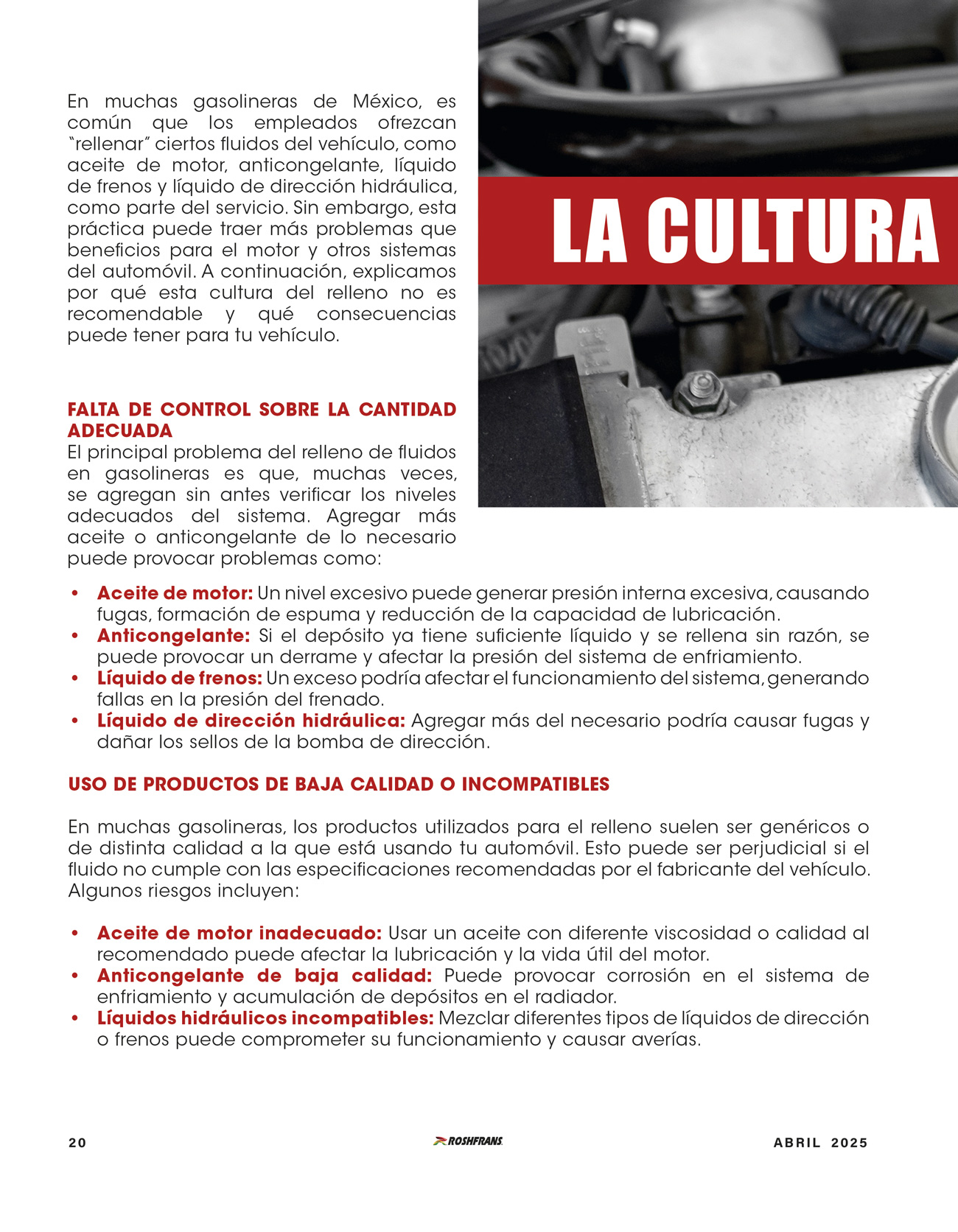 LA CULTURA

En muchas gasolineras de México, es común que los empleados ofrezcan "rellenar" ciertos fluidos del vehículo, como aceite de motor, anticongelante, líquido de frenos y líquido de dirección hidráulica, como parte del servicio. Sin embargo, esta práctica puede traer más problemas que beneficios para el motor y otros sistemas del automóvil. A continuación, explicamos por qué esta cultura del relleno no es recomendable y qué consecuencias puede tener para tu vehículo.

FALTA DE CONTROL SOBRE LA CANTIDAD ADECUADA
El principal problema del relleno de fluidos en gasolineras es que, muchas veces, se agregan sin antes verificar los niveles adecuados del sistema. Agregar más aceite o anticongelante de lo necesario puede provocar problemas como:

• Aceite de motor: Un nivel excesivo puede generar presión interna excesiva, causando fugas, formación de espuma y reducción de la capacidad de lubricación.
• Anticongelante: Si el depósito ya tiene suficiente líquido y se rellena sin razón, se puede provocar un derrame y afectar la presión del sistema de enfriamiento.
• Líquido de frenos: Un exceso podría afectar el funcionamiento del sistema, generando fallas en la presión del frenado.
• Líquido de dirección hidráulica: Agregar más del necesario podría causar fugas y dañar los sellos de la bomba de dirección.

USO DE PRODUCTOS DE BAJA CALIDAD O INCOMPATIBLES

En muchas gasolineras, los productos utilizados para el relleno suelen ser genéricos o de distinta calidad a la que está usando tu automóvil. Esto puede ser perjudicial si el fluido no cumple con las especificaciones recomendadas por el fabricante del vehículo. Algunos riesgos incluyen:

• Aceite de motor inadecuado: Usar un aceite con diferente viscosidad o calidad al recomendado puede afectar la lubricación y la vida útil del motor.
• Anticongelante de baja calidad: Puede provocar corrosión en el sistema de enfriamiento y acumulación de depósitos en el radiador.
• Líquidos hidráulicos incompatibles: Mezclar diferentes tipos de líquidos de dirección o frenos puede comprometer su funcionamiento y causar averías.

20 ROSHFRANS ABRIL 2025